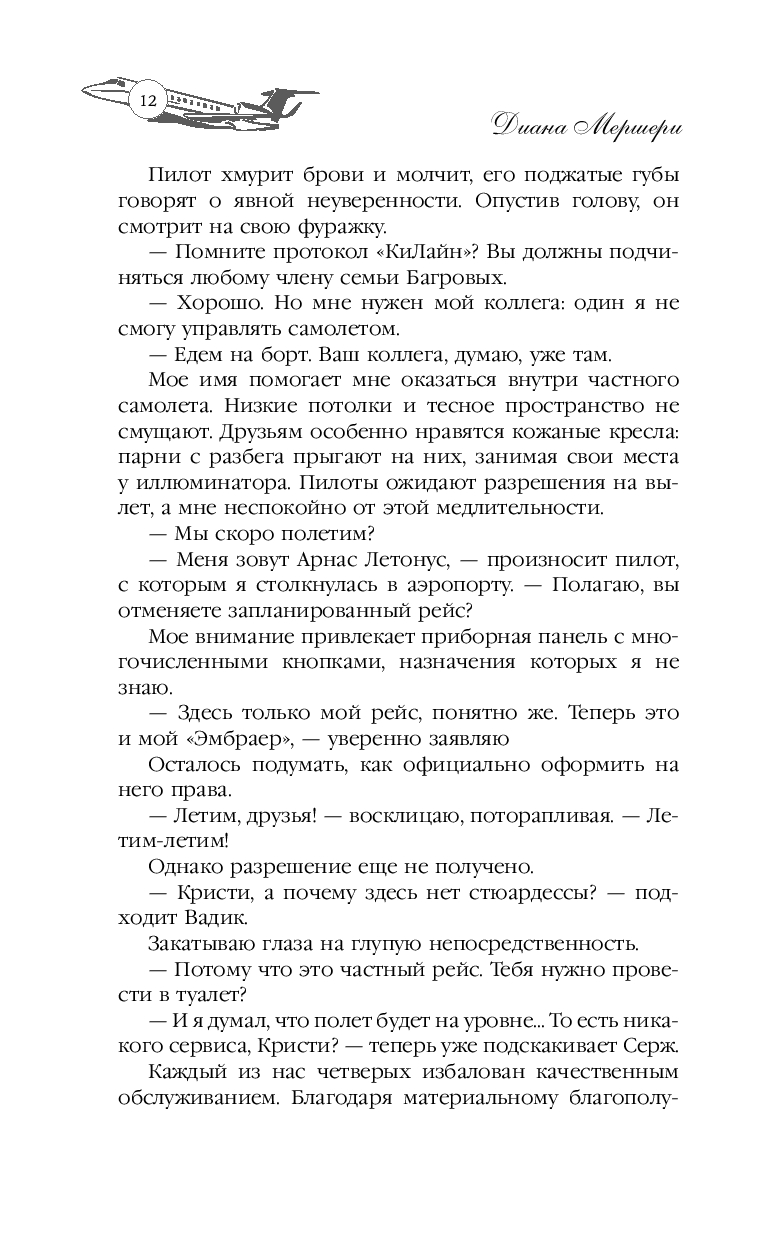 12

Диана Мершери

Пилот хмурит брови и молчит, его поджатые губы говорят о явной неуверенности. Опустив голову, он смотрит на свою фуражку.

— Помните протокол «КиЛайн»? Вы должны подчиняться любому члену семьи Багровых.

— Хорошо. Но мне нужен мой коллега: один я не смогу управлять самолетом.

— Едем на борт. Ваш коллега, думаю, уже там.

Мое имя помогает мне оказаться внутри частного самолета. Низкие потолки и тесное пространство не смущают. Друзьям особенно нравятся кожаные кресла: парни с разбега прыгают на них, занимая свои места у иллюминатора. Пилоты ожидают разрешения на вылет, а мне неспокойно от этой медлительности.

— Мы скоро полетим?

— Меня зовут Арнас Летонус, — произносит пилот, с которым я столкнулась в аэропорту. — Полагаю, вы отменяете запланированный рейс?

Мое внимание привлекает приборная панель с многочисленными кнопками, назначения которых я не знаю.

— Здесь только мой рейс, понятно же. Теперь это и мой «Эмбраер», — уверенно заявляю

Осталось подумать, как официально оформить на него права.

— Летим, друзья! — восклицаю, поторапливая. — Летим-летим!

Однако разрешение еще не получено.

— Кристи, а почему здесь нет стюардессы? — подходит Вадик.

Закатываю глаза на глупую непосредственность.

— Потому что это частный рейс. Тебя нужно провести в туалет?

— И я думал, что полет будет на уровне... То есть никакого сервиса, Кристи? — теперь уже подскакивает Серж.

Каждый из нас четверых избалован качественным обслуживанием. Благодаря материальному благополу-